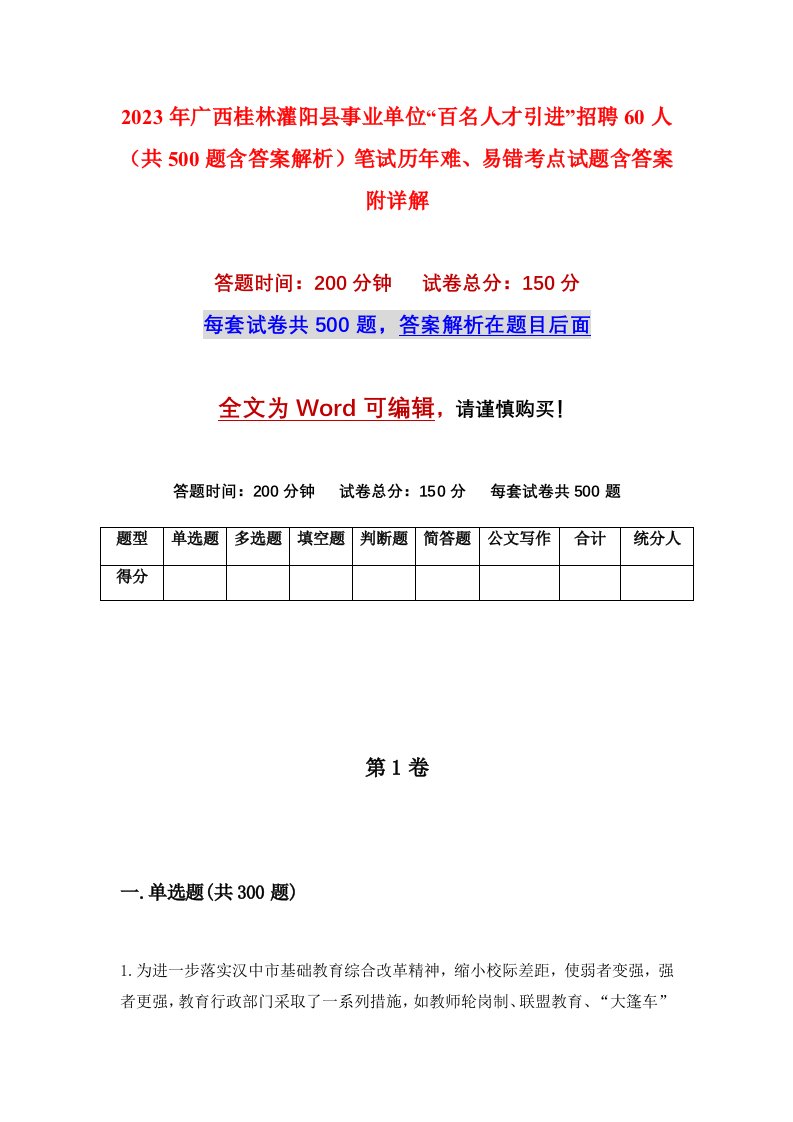 2023年广西桂林灌阳县事业单位“百名人才引进”招聘60人（共500题含答案解析）笔试历年难、易错考点试题含答案附详解

答题时间：200分钟　试卷总分：150分

每套试卷共500题，答案解析在题目后面

全文为Word可编辑，请谨慎购买！

答题时间：200分钟　试卷总分：150分　每套试卷共500题

| 题型 | 单选题 | 多选题 | 填空题 | 判断题 | 简答题 | 公文写作 | 合计 | 统分人 |
|---|---|---|---|---|---|---|---|---|
| 得分 | | | | | | | | |

第1卷

一.单选题(共300题)

1.为进一步落实汉中市基础教育综合改革精神，缩小校际差距，使弱者变强，强者更强，教育行政部门采取了一系列措施，如教师轮岗制、联盟教育、“大篷车”